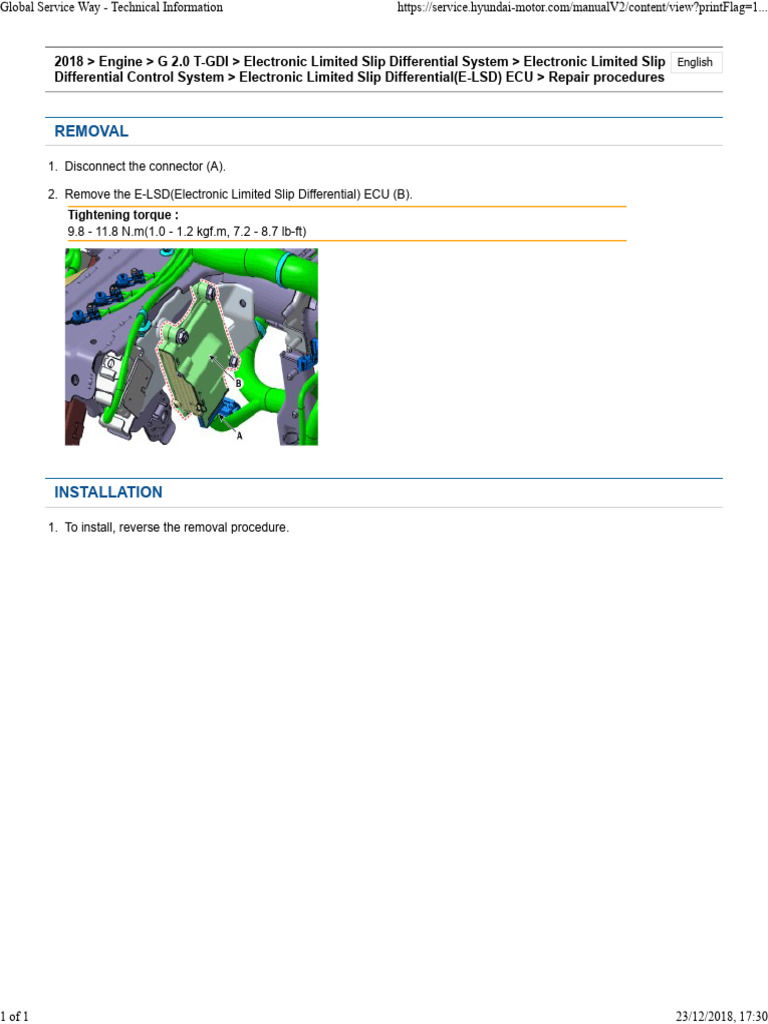 Global Service Way - Technical Information

https://service.hyundai-motor.com/manualV2/content/view?printFlag=1...

2018 > Engine > G 2.0 T-GDI > Electronic Limited Slip Differential System > Electronic Limited Slip Differential Control System > Electronic Limited Slip Differential(E-LSD) ECU > Repair procedures

English

REMOVAL

1. Disconnect the connector (A).

2. Remove the E-LSD(Electronic Limited Slip Differential) ECU (B).

Tightening torque :
9.8 - 11.8 N.m(1.0 - 1.2 kgf.m, 7.2 - 8.7 lb-ft)

B
A

INSTALLATION

1. To install, reverse the removal procedure.

1 of 1

23/12/2018, 17:30